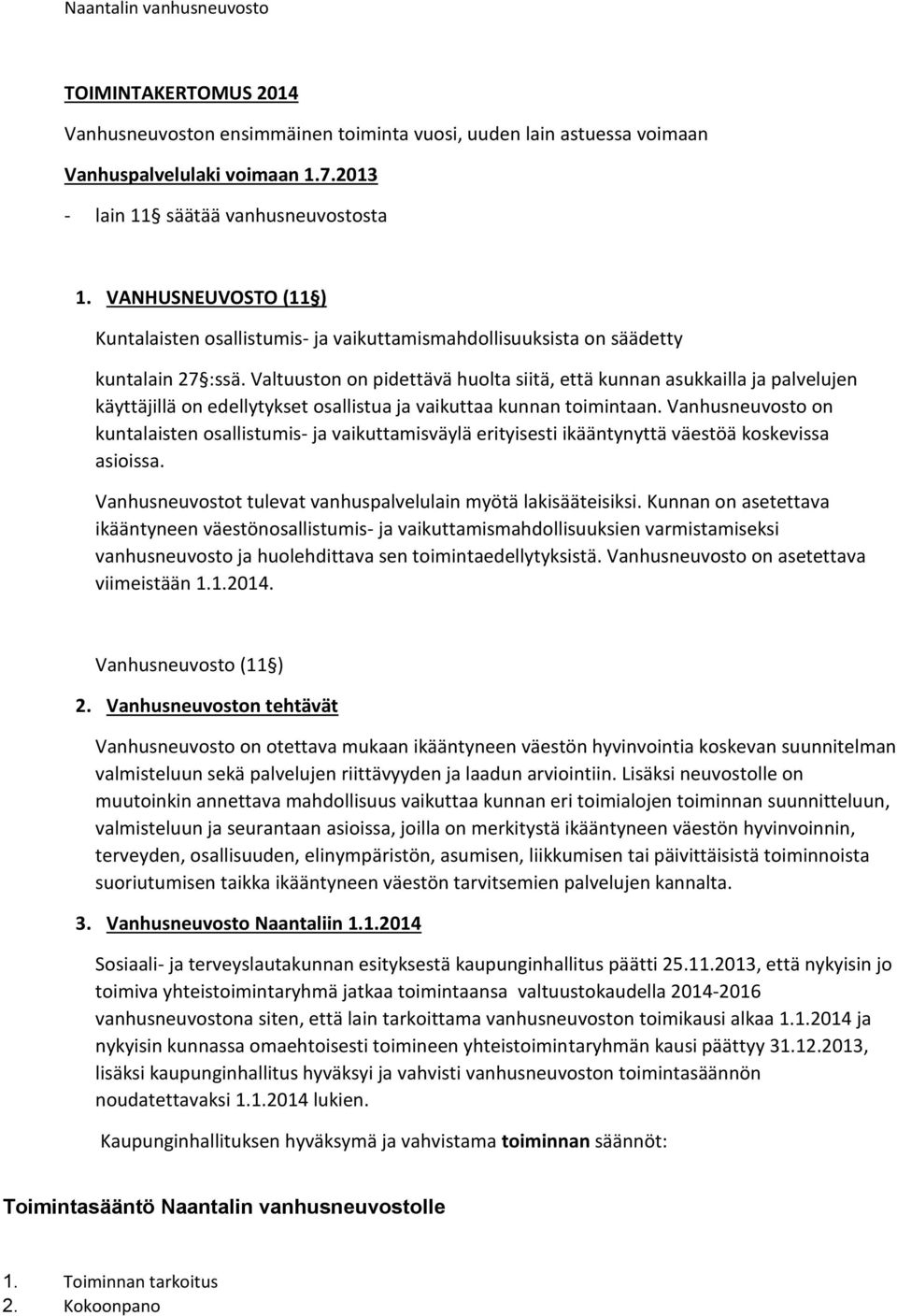 Naantalin vanhusneuvosto

TOIMINTAKERTOMUS 2014

Vanhusneuvoston ensimmäinen toiminta vuosi, uuden lain astuessa voimaan

Vanhuspalvelulaki voimaan 1.7.2013

- lain 11§ säätää vanhusneuvostosta

1. VANHUSNEUVOSTO (11§)

Kuntalaisten osallistumis- ja vaikuttamismahdollisuuksista on säädetty

kuntalain 27§:ssä. Valtuuston on pidettävä huolta siitä, että kunnan asukkailla ja palvelujen käyttäjillä on edellytykset osallistua ja vaikuttaa kunnan toimintaan. Vanhusneuvosto on kuntalaisten osallistumis- ja vaikuttamisväylä erityisesti ikääntynyttä väestöä koskevissa asioissa.

Vanhusneuvostot tulevat vanhuspalvelulain myötä lakisääteisiksi. Kunnan on asetettava ikääntyneen väestönosallistumis- ja vaikuttamismahdollisuuksien varmistamiseksi vanhusneuvosto ja huolehdittava sen toimintaedellytyksistä. Vanhusneuvosto on asetettava viimeistään 1.1.2014.

Vanhusneuvosto (11§)

2. Vanhusneuvoston tehtävät

Vanhusneuvosto on otettava mukaan ikääntyneen väestön hyvinvointia koskevan suunnitelman valmisteluun sekä palvelujen riittävyyden ja laadun arviointiin. Lisäksi neuvostolle on muutoinkin annettava mahdollisuus vaikuttaa kunnan eri toimialojen toiminnan suunnitteluun, valmisteluun ja seurantaan asioissa, joilla on merkitystä ikääntyneen väestön hyvinvoinnin, terveyden, osallisuuden, elinympäristön, asumisen, liikkumisen tai päivittäisistä toiminnoista suoriutumisen taikka ikääntyneen väestön tarvitsemien palvelujen kannalta.

3. Vanhusneuvosto Naantaliin 1.1.2014

Sosiaali- ja terveyslautakunnan esityksestä kaupunginhallitus päätti 25.11.2013, että nykyisin jo toimiva yhteistoimintaryhmä jatkaa toimintaansa valtuustokaudella 2014-2016 vanhusneuvostona siten, että lain tarkoittama vanhusneuvoston toimikausi alkaa 1.1.2014 ja nykyisin kunnassa omaehtoisesti toimineen yhteistoimintaryhmän kausi päättyy 31.12.2013, lisäksi kaupunginhallitus hyväksyi ja vahvisti vanhusneuvoston toimintasäännön noudatettavaksi 1.1.2014 lukien.

Kaupunginhallituksen hyväksymä ja vahvistama toiminnan säännöt:

Toimintasääntö Naantalin vanhusneuvostolle

1. Toiminnan tarkoitus
2. Kokoonpano